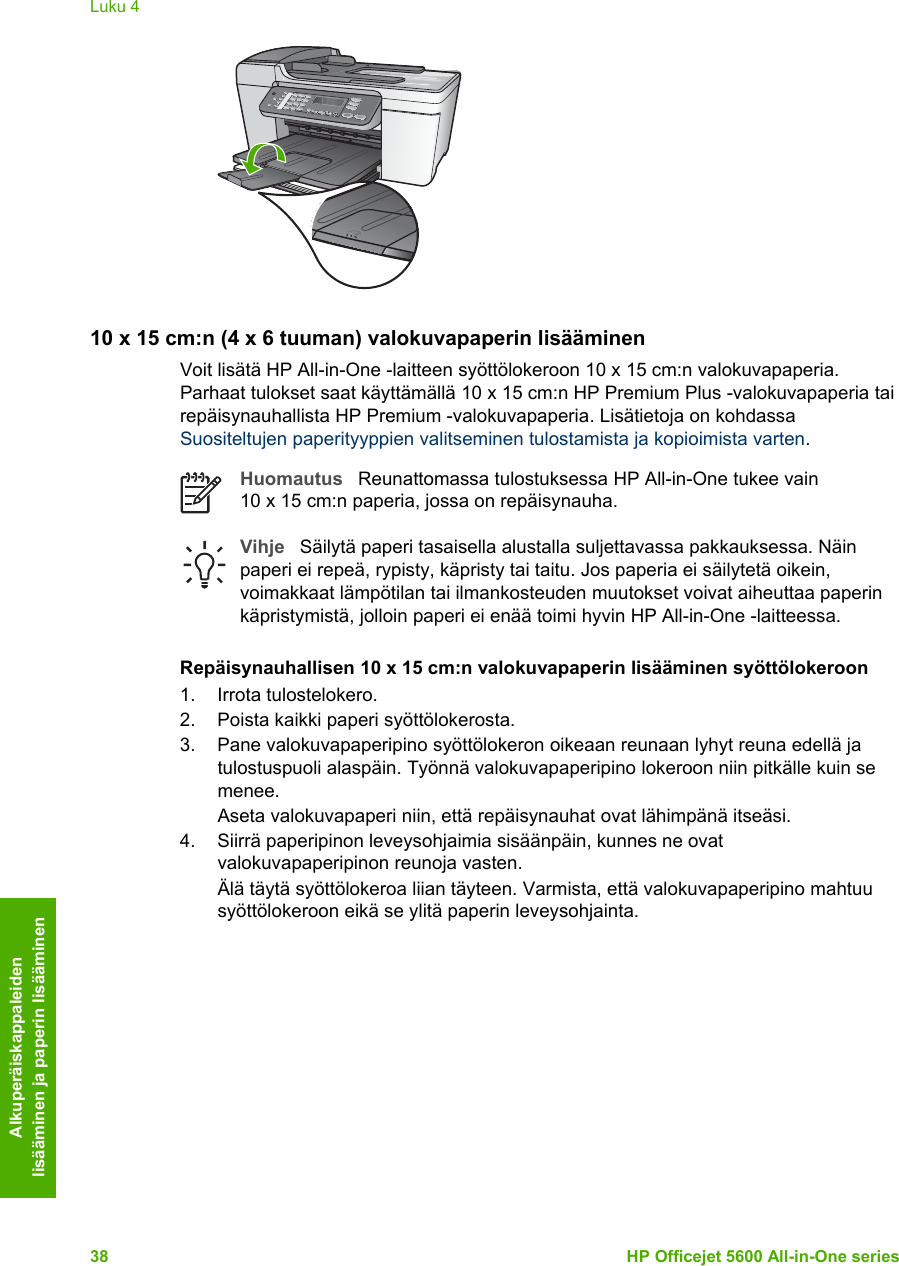 Luku 4

10 x 15 cm:n (4 x 6 tuuman) valokuvapaperin lisääminen

Voit lisätä HP All-in-One -laitteen syöttölokeroon 10 x 15 cm:n valokuvapaperia. Parhaat tulokset saat käyttämällä 10 x 15 cm:n HP Premium Plus -valokuvapaperia tai repäisynauhallista HP Premium -valokuvapaperia. Lisätietoja on kohdassa Suositeltujen paperityyppien valitseminen tulostamista ja kopioimista varten.

Huomautus Reunattomassa tulostuksessa HP All-in-One tukee vain 10 x 15 cm:n paperia, jossa on repäisynauha.

Vihje Säilytä paperi tasaisella alustalla suljettavassa pakkauksessa. Näin paperi ei repeä, rypisty, käpristy tai taitu. Jos paperia ei säilytetä oikein, voimakkaat lämpötilan tai ilmankosteuden muutokset voivat aiheuttaa paperin käpristymistä, jolloin paperi ei enää toimi hyvin HP All-in-One -laitteessa.

Repäisynauhallisen 10 x 15 cm:n valokuvapaperin lisääminen syöttölokeroon

1. Irrota tulostelokero.
2. Poista kaikki paperi syöttölokerosta.
3. Pane valokuvapaperipino syöttölokeron oikeaan reunaan lyhyt reuna edellä ja tulostuspuoli alaspäin. Työnnä valokuvapaperipino lokeroon niin pitkälle kuin se menee.
Aseta valokuvapaperi niin, että repäisynauhat ovat lähimpänä itseäsi.
4. Siirrä paperipinon leveysohjaimia sisäänpäin, kunnes ne ovat valokuvapaperipinon reunoja vasten.
Älä täytä syöttölokeroa liian täyteen. Varmista, että valokuvapaperipino mahtuu syöttölokeroon eikä se ylitä paperin leveysohjainta.

Alkuperäiskappaleiden lisääminen ja paperin lisääminen

38 HP Officejet 5600 All-in-One series